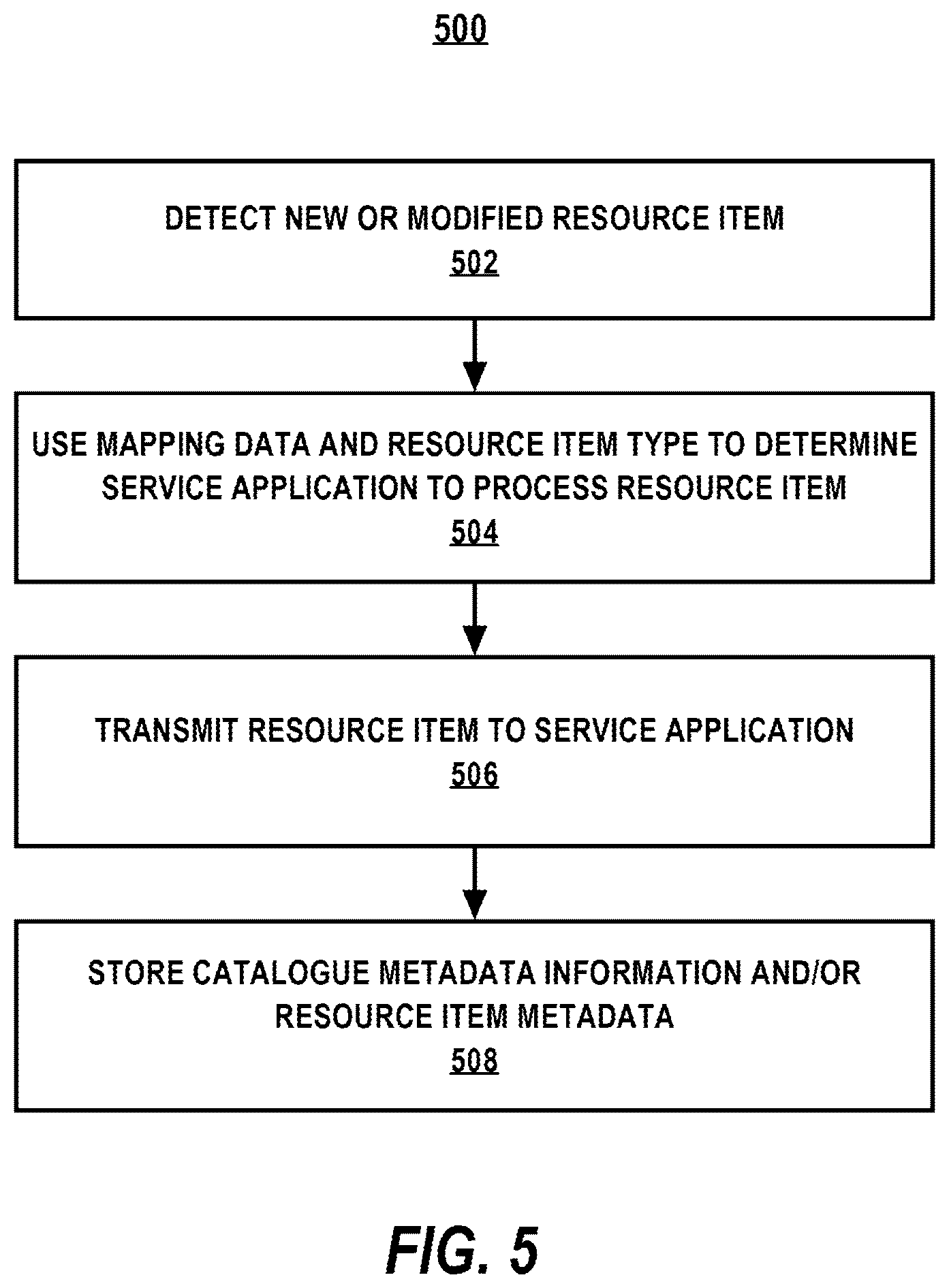 500

DETECT NEW OR MODIFIED RESOURCE ITEM
502

USE MAPPING DATA AND RESOURCE ITEM TYPE TO DETERMINE SERVICE APPLICATION TO PROCESS RESOURCE ITEM
504

TRANSMIT RESOURCE ITEM TO SERVICE APPLICATION
506

STORE CATALOGUE METADATA INFORMATION AND/OR RESOURCE ITEM METADATA
508

FIG. 5